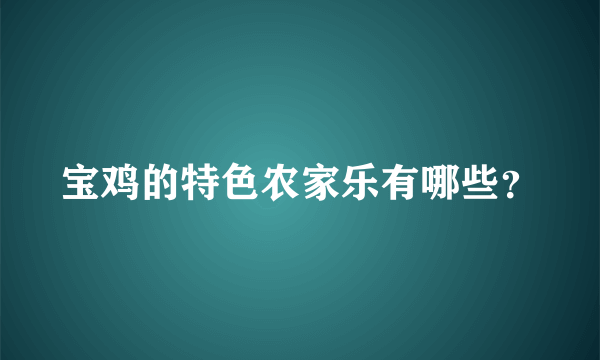 宝鸡的特色农家乐有哪些？